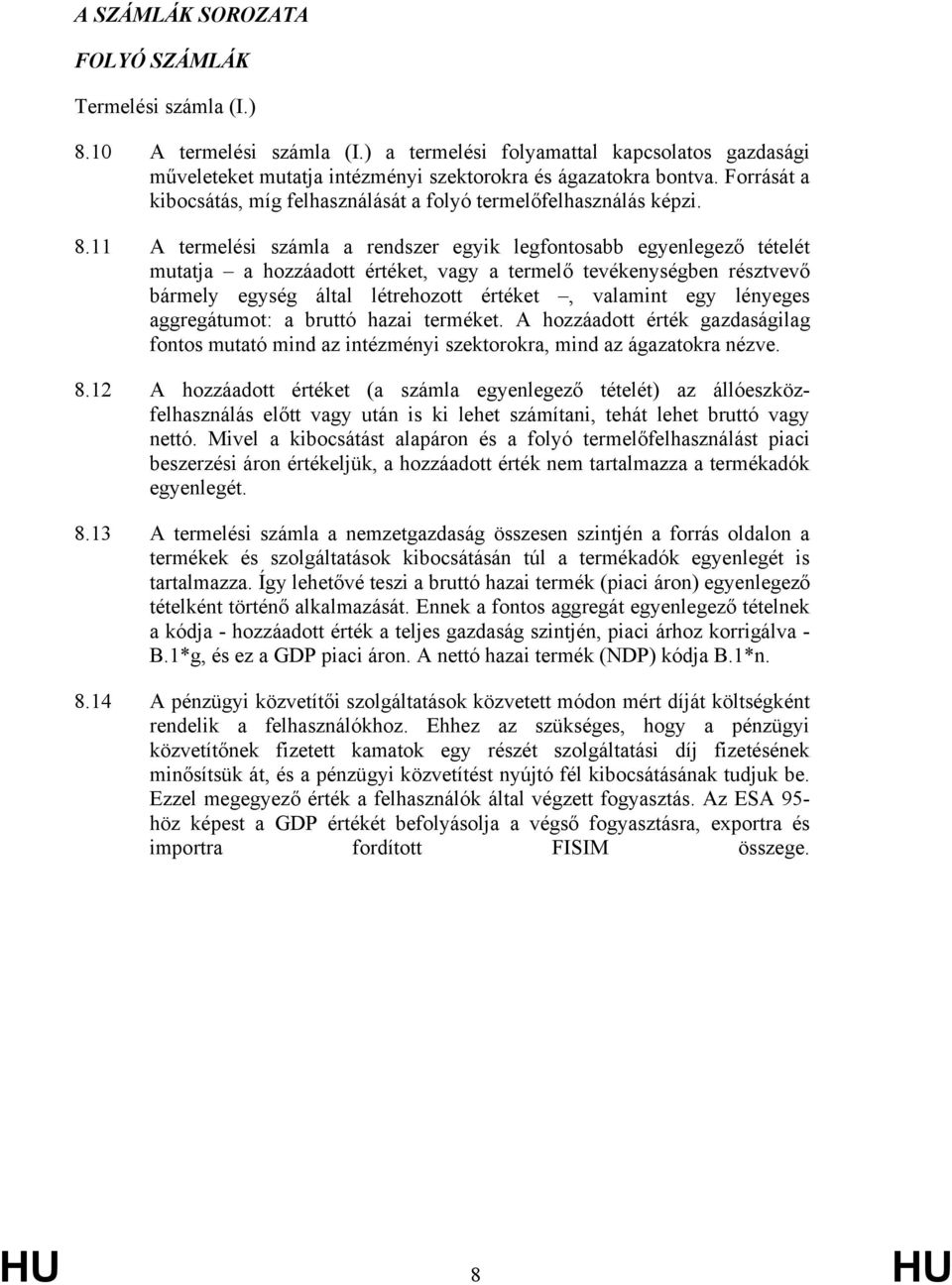 A SZÁMLÁK SOROZATA

FOLYÓ SZÁMLÁK

Termelési számla (I.)

8.10 A termelési számla (I.) a termelési folyamattal kapcsolatos gazdasági műveleteket mutatja intézményi szektorokra és ágazatokra bontva. Forrását a kibocsátás, míg felhasználását a folyó termelőfelhasználás képzi.

8.11 A termelési számla a rendszer egyik legfontosabb egyenlegező tételét mutatja – a hozzáadott értéket, vagy a termelő tevékenységben résztvevő bármely egység által létrehozott értéket –, valamint egy lényeges aggregátumot: a bruttó hazai terméket. A hozzáadott érték gazdaságilag fontos mutató mind az intézményi szektorokra, mind az ágazatokra nézve.

8.12 A hozzáadott értéket (a számla egyenlegező tételét) az állóeszközfelhasználás előtt vagy után is ki lehet számítani, tehát lehet bruttó vagy nettó. Mivel a kibocsátást alapáron és a folyó termelőfelhasználást piaci beszerzési áron értékeljük, a hozzáadott érték nem tartalmazza a termékadók egyenlegét.

8.13 A termelési számla a nemzetgazdaság összesen szintjén a forrás oldalon a termékek és szolgáltatások kibocsátásán túl a termékadók egyenlegét is tartalmazza. Így lehetővé teszi a bruttó hazai termék (piaci áron) egyenlegező tételként történő alkalmazását. Ennek a fontos aggregát egyenlegező tételnek a kódja - hozzáadott érték a teljes gazdaság szintjén, piaci árhoz korrigálva - B.1*g, és ez a GDP piaci áron. A nettó hazai termék (NDP) kódja B.1*n.

8.14 A pénzügyi közvetítői szolgáltatások közvetett módon mért díját költségként rendelik a felhasználókhoz. Ehhez az szükséges, hogy a pénzügyi közvetítőnek fizetett kamatok egy részét szolgáltatási díj fizetésének minősítsük át, és a pénzügyi közvetítést nyújtó fél kibocsátásának tudjuk be. Ezzel megegyező érték a felhasználók által végzett fogyasztás. Az ESA 95-höz képest a GDP értékét befolyásolja a végső fogyasztásra, exportra és importra fordított FISIM összege.

HU 8 HU